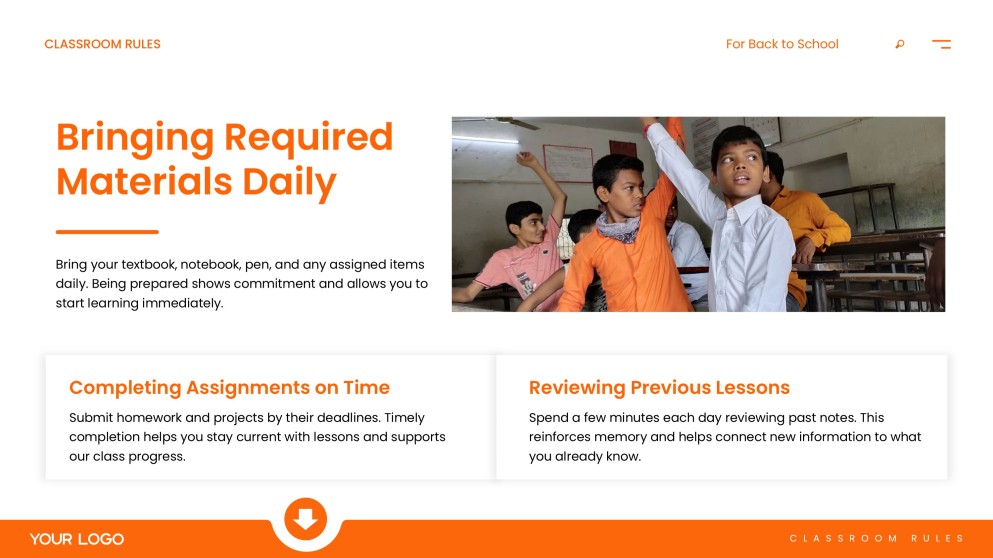 CLASSROOM RULES

For Back to School

Bringing Required Materials Daily

Bring your textbook, notebook, pen, and any assigned items daily. Being prepared shows commitment and allows you to start learning immediately.

Completing Assignments on Time

Submit homework and projects by their deadlines. Timely completion helps you stay current with lessons and supports our class progress.

Reviewing Previous Lessons

Spend a few minutes each day reviewing past notes. This reinforces memory and helps connect new information to what you already know.

YOUR LOGO

CLASSROOM RULES